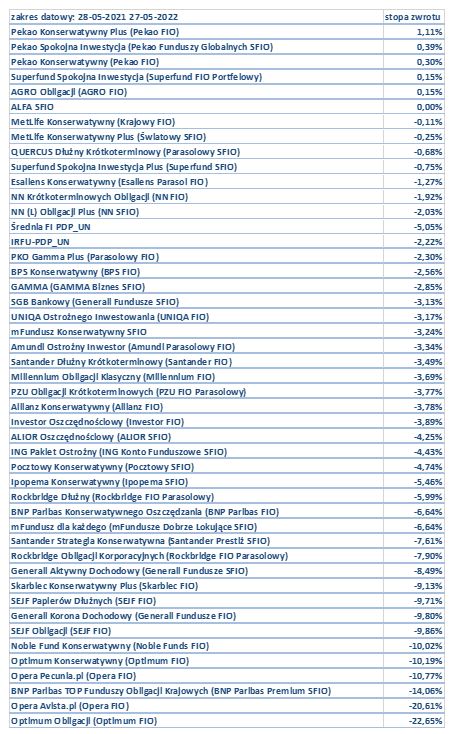 | zakres datowy: 28-05-2021 27-05-2022 | stopa zwrotu |
|---|---|
| Pekao Konserwatywny Plus (Pekao FIO) | 1,11% |
| Pekao Spokojna Inwestycja (Pekao Funduszy Globalnych SFIO) | 0,39% |
| Pekao Konserwatywny (Pekao FIO) | 0,30% |
| Superfund Spokojna Inwestycja (Superfund FIO Portfelowy) | 0,15% |
| AGRO Obligacji (AGRO FIO) | 0,15% |
| ALFA SFIO | 0,00% |
| MetLife Konserwatywny (Krajowy FIO) | -0,11% |
| MetLife Konserwatywny Plus (Światowy SFIO) | -0,25% |
| QUERCUS Dłużny Krótkoterminowy (Parasolowy SFIO) | -0,68% |
| Superfund Spokojna Inwestycja Plus (Superfund SFIO) | -0,75% |
| Esaliens Konserwatywny (Esaliens Parasol FIO) | -1,27% |
| NN Krótkoterminowych Obligacji (NN FIO) | -1,92% |
| NN (L) Obligacji Plus (NN SFIO) | -2,03% |
| Średnia FI PDP_UN | -5,05% |
| IRFU-PDP_UN | -2,22% |
| PKO Gamma Plus (Parasolowy FIO) | -2,30% |
| BPS Konserwatywny (BPS FIO) | -2,56% |
| GAMMA (GAMMA Biznes SFIO) | -2,85% |
| SGB Bankowy (Generali Fundusze SFIO) | -3,13% |
| UNIQA Ostrożnego Inwestowania (UNIQA FIO) | -3,17% |
| mFundusz Konserwatywny SFIO | -3,24% |
| Amundi Ostrożny Inwestor (Amundi Parasolowy FIO) | -3,34% |
| Santander Dłużny Krótkoterminowy (Santander FIO) | -3,49% |
| Millennium Obligacji Klasyczny (Millennium FIO) | -3,69% |
| PZU Obligacji Krótkoterminowych (PZU FIO Parasolowy) | -3,77% |
| Allianz Konserwatywny (Allianz FIO) | -3,78% |
| Investor Oszczędnościowy (Investor FIO) | -3,89% |
| ALIOR Oszczędnościowy (ALIOR SFIO) | -4,25% |
| ING Pakiet Ostrożny (ING Konto Funduszowe SFIO) | -4,43% |
| Pocztowy Konserwatywny (Pocztowy SFIO) | -4,74% |
| Ipopema Konserwatywny (Ipopema SFIO) | -5,46% |
| Rockbridge Dłużny (Rockbridge FIO Parasolowy) | -5,99% |
| BNP Paribas Konserwatywnego Oszczędzania (BNP Paribas FIO) | -6,64% |
| mFundusz dla każdego (mFundusze Dobrze Lokujące SFIO) | -6,64% |
| Santander Strategia Konserwatywna (Santander Prestiż SFIO) | -7,61% |
| Rockbridge Obligacji Korporacyjnych (Rockbridge FIO Parasolowy) | -7,90% |
| Generali Aktywny Dochodowy (Generali Fundusze SFIO) | -8,49% |
| Skarbiec Konserwatywny Plus (Skarbiec FIO) | -9,13% |
| SEJF Papierów Dłużnych (SEJF FIO) | -9,71% |
| Generali Korona Dochodowy (Generali Fundusze FIO) | -9,80% |
| SEJF Obligacji (SEJF FIO) | -9,86% |
| Noble Fund Konserwatywny (Noble Funds FIO) | -10,02% |
| Optimum Konserwatywny (Optimum FIO) | -10,19% |
| Opera Pecunia.pl (Opera FIO) | -10,77% |
| BNP Paribas TOP Funduszy Obligacji Krajowych (BNP Paribas Premium SFIO) | -14,06% |
| Opera Avista.pl (Opera FIO) | -20,61% |
| Optimum Obligacji (Optimum FIO) | -22,65% |